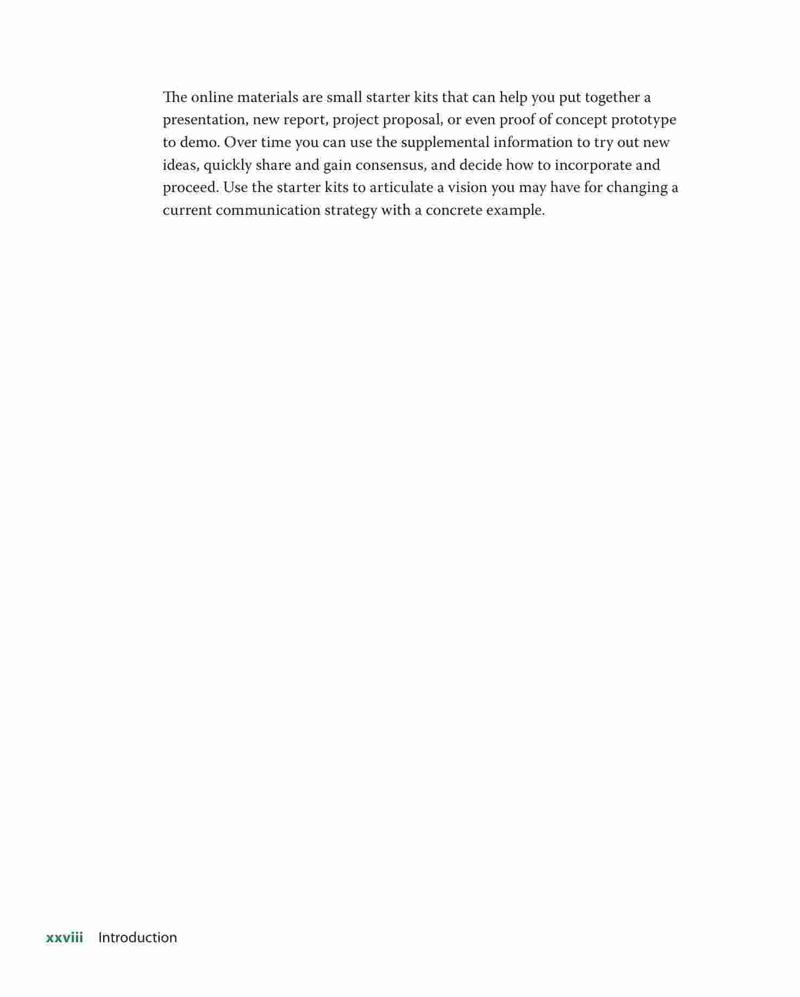 The online materials are small starter kits that can help you put together a presentation, new report, project proposal, or even proof of concept prototype to demo. Over time you can use the supplemental information to try out new ideas, quickly share and gain consensus, and decide how to incorporate and proceed. Use the starter kits to articulate a vision you may have for changing a current communication strategy with a concrete example.

xxviii Introduction